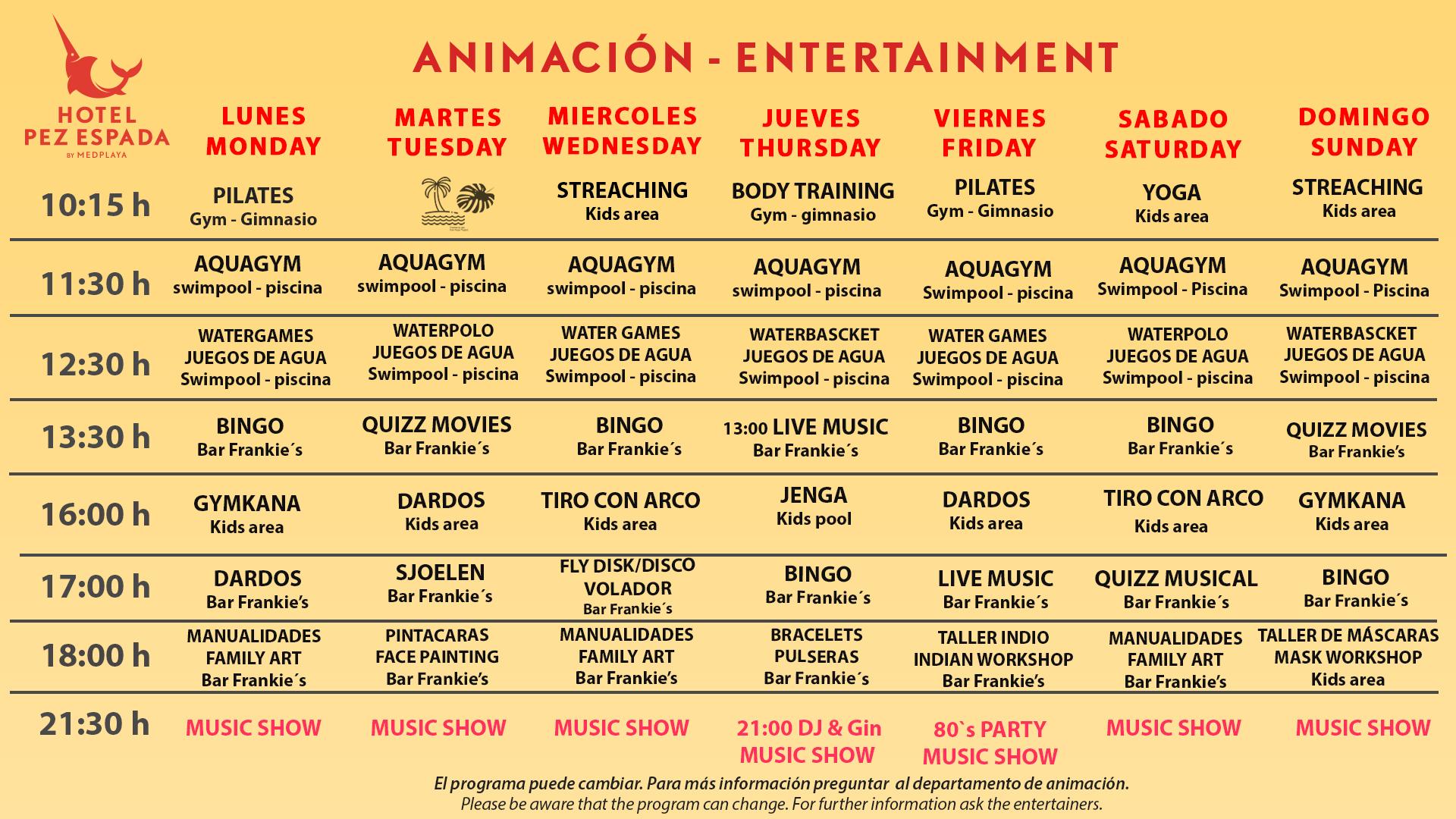 HOTEL PEZ ESPADA BY MEDPLAYA

ANIMACIÓN - ENTERTAINMENT

| | LUNES MONDAY | MARTES TUESDAY | MIERCOLES WEDNESDAY | JUEVES THURSDAY | VIERNES FRIDAY | SABADO SATURDAY | DOMINGO SUNDAY |
|---|---|---|---|---|---|---|---|
| 10:15 h | PILATES Gym - Gimnasio | | STREACHING Kids area | BODY TRAINING Gym - gimnasio | PILATES Gym - Gimnasio | YOGA Kids area | STREACHING Kids area |
| 11:30 h | AQUAGYM swimpool - piscina | AQUAGYM swimpool - piscina | AQUAGYM swimpool - piscina | AQUAGYM swimpool - piscina | AQUAGYM Swimpool - piscina | AQUAGYM Swimpool - Piscina | AQUAGYM Swimpool - Piscina |
| 12:30 h | WATERGAMES JUEGOS DE AGUA Swimpool - piscina | WATERPOLO JUEGOS DE AGUA Swimpool - piscina | WATER GAMES JUEGOS DE AGUA Swimpool - piscina | WATERBASCKET JUEGOS DE AGUA Swimpool - piscina | WATER GAMES JUEGOS DE AGUA Swimpool - piscina | WATERPOLO JUEGOS DE AGUA Swimpool - piscina | WATERBASCKET JUEGOS DE AGUA Swimpool - piscina |
| 13:30 h | BINGO Bar Frankie´s | QUIZZ MOVIES Bar Frankie´s | BINGO Bar Frankie´s | 13:00 LIVE MUSIC Bar Frankie´s | BINGO Bar Frankie´s | BINGO Bar Frankie´s | QUIZZ MOVIES Bar Frankie's |
| 16:00 h | GYMKANA Kids area | DARDOS Kids area | TIRO CON ARCO Kids area | JENGA Kids pool | DARDOS Kids area | TIRO CON ARCO Kids area | GYMKANA Kids area |
| 17:00 h | DARDOS Bar Frankie's | SJOELEN Bar Frankie´s | FLY DISK/DISCO VOLADOR Bar Frankie´s | BINGO Bar Frankie´s | LIVE MUSIC Bar Frankie´s | QUIZZ MUSICAL Bar Frankie´s | BINGO Bar Frankie´s |
| 18:00 h | MANUALIDADES FAMILY ART Bar Frankie´s | PINTACARAS FACE PAINTING Bar Frankie's | MANUALIDADES FAMILY ART Bar Frankie's | BRACELETS PULSERAS Bar Frankie´s | TALLER INDIO INDIAN WORKSHOP Bar Frankie's | MANUALIDADES FAMILY ART Bar Frankie's | TALLER DE MÁSCARAS MASK WORKSHOP Kids area |
| 21:30 h | MUSIC SHOW | MUSIC SHOW | MUSIC SHOW | 21:00 DJ & Gin MUSIC SHOW | 80`s PARTY MUSIC SHOW | MUSIC SHOW | MUSIC SHOW |

El programa puede cambiar. Para más información preguntar al departamento de animación.
Please be aware that the program can change. For further information ask the entertainers.